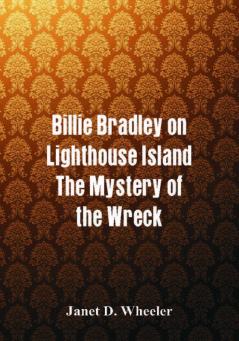 Billie Bradley on Lighthouse Island The Mystery of the Wreck

Janet D. Wheeler